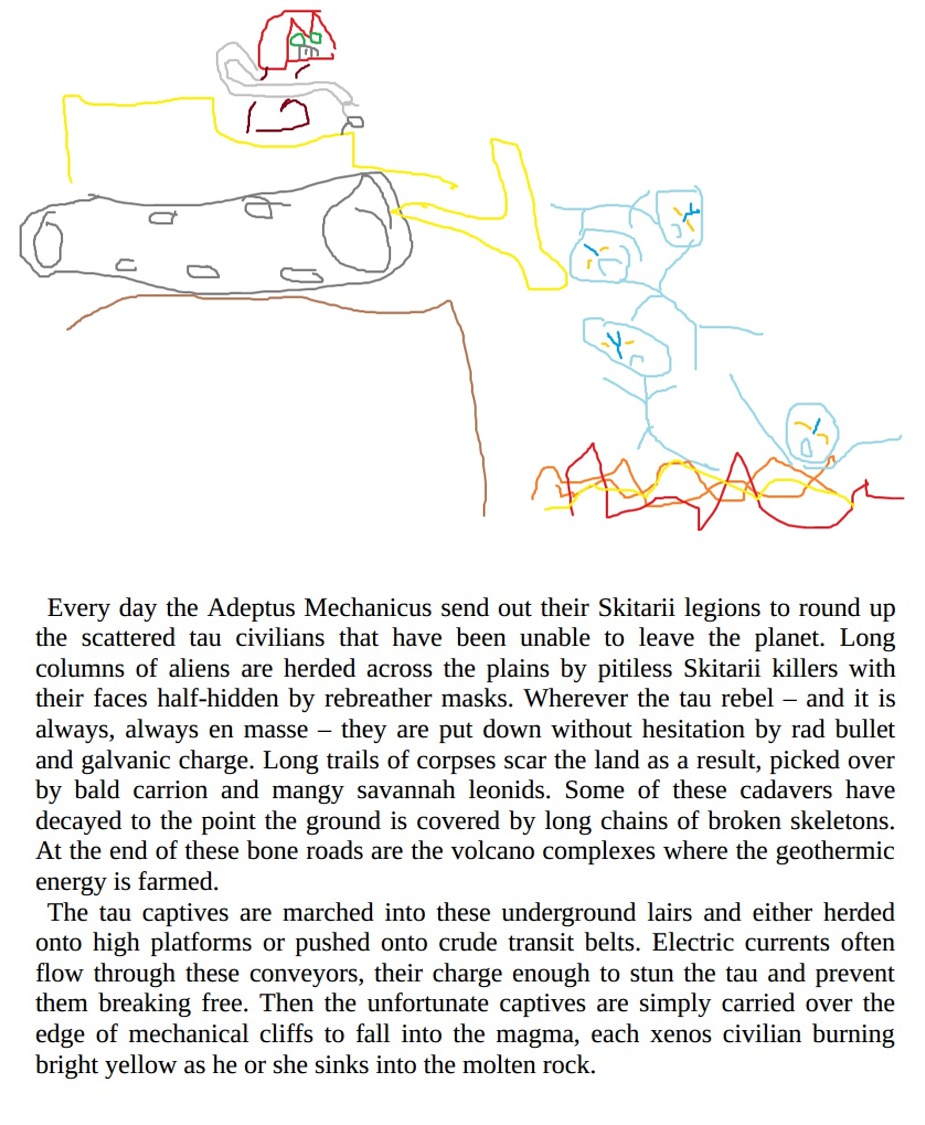 Every day the Adeptus Mechanicus send out their Skitarii legions to round up the scattered tau civilians that have been unable to leave the planet. Long columns of aliens are herded across the plains by pitiless Skitarii killers with their faces half-hidden by rebreather masks. Wherever the tau rebel – and it is always, always en masse – they are put down without hesitation by rad bullet and galvanic charge. Long trails of corpses scar the land as a result, picked over by bald carrion and mangy savannah leonids. Some of these cadavers have decayed to the point the ground is covered by long chains of broken skeletons. At the end of these bone roads are the volcano complexes where the geothermic energy is farmed.

The tau captives are marched into these underground lairs and either herded onto high platforms or pushed onto crude transit belts. Electric currents often flow through these conveyors, their charge enough to stun the tau and prevent them breaking free. Then the unfortunate captives are simply carried over the edge of mechanical cliffs to fall into the magma, each xenos civilian burning bright yellow as he or she sinks into the molten rock.